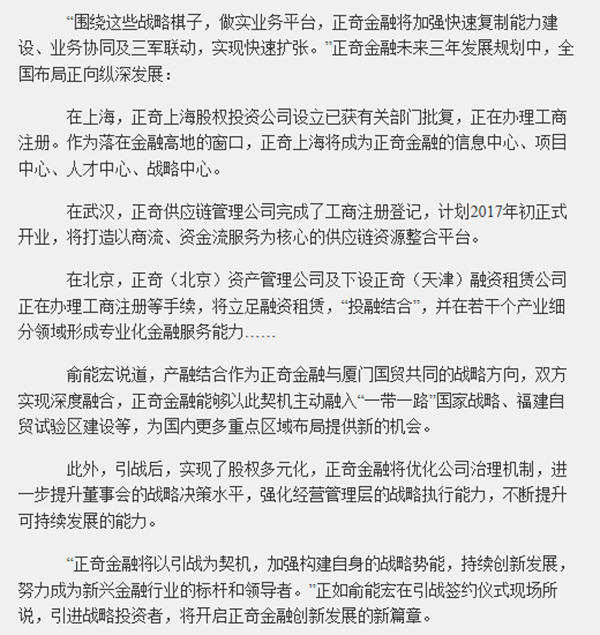 “围绕这些战略棋子，做实业务平台，正奇金融将加强快速复制能力建设、业务协同及三军联动，实现快速扩张。”正奇金融未来三年发展规划中，全国布局正向纵深发展：

在上海，正奇上海股权投资公司设立已获有关部门批复，正在办理工商注册。作为落在金融高地的窗口，正奇上海将成为正奇金融的信息中心、项目中心、人才中心、战略中心。

在武汉，正奇供应链管理公司完成了工商注册登记，计划2017年初正式开业，将打造以商流、资金流服务为核心的供应链资源整合平台。

在北京，正奇（北京）资产管理公司及下设正奇（天津）融资租赁公司正在办理工商注册等手续，将立足融资租赁，“投融结合”，并在若干个产业细分领域形成专业化金融服务能力……

俞能宏说道，产融结合作为正奇金融与厦门国贸共同的战略方向，双方实现深度融合，正奇金融能够以此契机主动融入“一带一路”国家战略、福建自贸试验区建设等，为国内更多重点区域布局提供新的机会。

此外，引战后，实现了股权多元化，正奇金融将优化公司治理机制，进一步提升董事会的战略决策水平，强化经营管理层的战略执行能力，不断提升可持续发展的能力。

“正奇金融将以引战为契机，加强构建自身的战略势能，持续创新发展，努力成为新兴金融行业的标杆和领导者。”正如俞能宏在引战签约仪式现场所说，引进战略投资者，将开启正奇金融创新发展的新篇章。